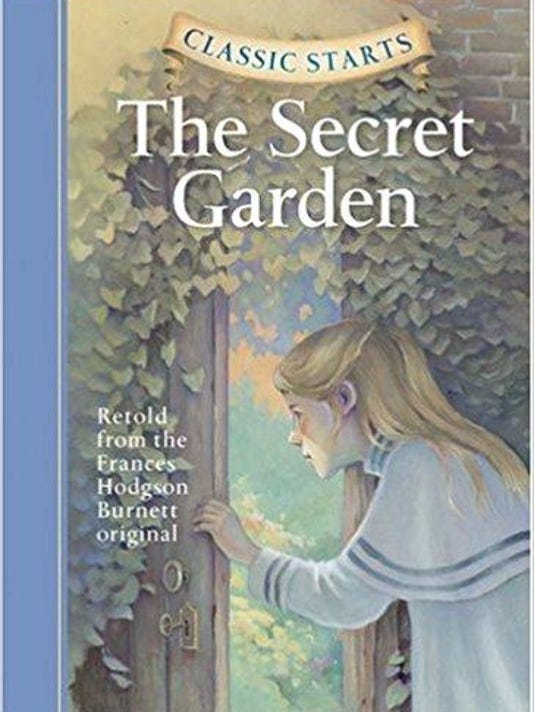 CLASSIC STARTS

The Secret Garden

Retold from the Frances Hodgson Burnett original